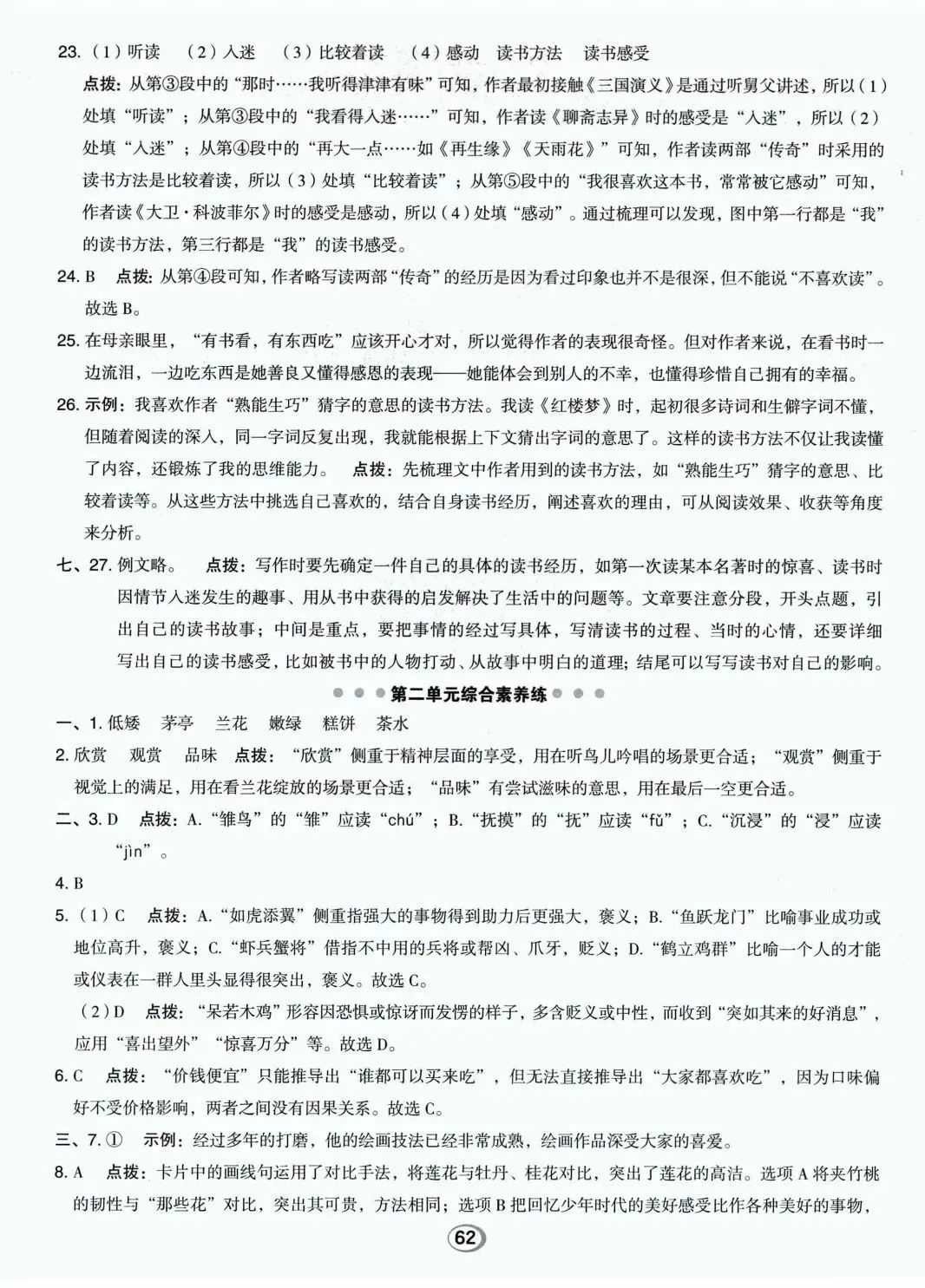 23.（1）听读　（2）入迷　（3）比较着读　（4）感动　读书方法　读书感受

点拨：从第③段中的“那时……我听得津津有味”可知，作者最初接触《三国演义》是通过听舅父讲述，所以（1）处填“听读”；从第③段中的“我看得入迷……”可知，作者读《聊斋志异》时的感受是“入迷”，所以（2）处填“入迷”；从第④段中的“再大一点……如《再生缘》《天雨花》”可知，作者读两部“传奇”时采用的读书方法是比较着读，所以（3）处填“比较着读”；从第⑤段中的“我很喜欢这本书，常常被它感动”可知，作者读《大卫·科波菲尔》时的感受是感动，所以（4）处填“感动”。通过梳理可以发现，图中第一行都是“我”的读书方法，第三行都是“我”的读书感受。

24. B　点拨：从第④段可知，作者略写读两部“传奇”的经历是因为看过印象也并不是很深，但不能说“不喜欢读”。故选 B。

25. 在母亲眼里，“有书看，有东西吃”应该开心才对，所以觉得作者的表现很奇怪。但对作者来说，在看书时一边流泪，一边吃东西是她善良又懂得感恩的表现——她能体会到别人的不幸，也懂得珍惜自己拥有的幸福。

26. 示例：我喜欢作者“熟能生巧”猜字的意思的读书方法。我读《红楼梦》时，起初很多诗词和生僻字词不懂，但随着阅读的深入，同一字词反复出现，我就能根据上下文猜出字词的意思了。这样的读书方法不仅让我读懂了内容，还锻炼了我的思维能力。　点拨：先梳理文中作者用到的读书方法，如“熟能生巧”猜字的意思、比较着读等。从这些方法中挑选自己喜欢的，结合自身读书经历，阐述喜欢的理由，可从阅读效果、收获等角度来分析。

七、27. 例文略。　点拨：写作时要先确定一件自己的具体的读书经历，如第一次读某本名著时的惊喜、读书时因情节入迷发生的趣事、用从书中获得的启发解决了生活中的问题等。文章要注意分段，开头点题，引出自己的读书故事；中间是重点，要把事情的经过写具体，写清读书的过程、当时的心情，还要详细写出自己的读书感受，比如被书中的人物打动、从故事中明白的道理；结尾可以写写读书对自己的影响。

第二单元综合素养练

一、1. 低矮　茅亭　兰花　嫩绿　糕饼　茶水

2. 欣赏　观赏　品味　点拨：“欣赏”侧重于精神层面的享受，用在听鸟儿吟唱的场景更合适；“观赏”侧重于视觉上的满足，用在看兰花绽放的场景更合适；“品味”有尝试滋味的意思，用在最后一空更合适。

二、3. D　点拨：A.“雏鸟”的“雏”应读“chú”；B.“抚摸”的“抚”应读“fǔ”；C.“沉浸”的“浸”应读“jìn”。

4. B

5.（1）C　点拨：A.“如虎添翼”侧重指强大的事物得到助力后更强大，褒义；B.“鱼跃龙门”比喻事业成功或地位高升，褒义；C.“虾兵蟹将”借指不中用的兵将或帮凶、爪牙，贬义；D.“鹤立鸡群”比喻一个人的才能或仪表在一群人里头显得很突出，褒义。故选 C。

（2）D　点拨：“呆若木鸡”形容因恐惧或惊讶而发愣的样子，多含贬义或中性，而收到“突如其来的好消息”，应用“喜出望外”“惊喜万分”等。故选 D。

6. C　点拨：“价钱便宜”只能推导出“谁都可以买来吃”，但无法直接推导出“大家都喜欢吃”，因为口味偏好不受价格影响，两者之间没有因果关系。故选 C。

三、7. ①　示例：经过多年的打磨，他的绘画技法已经非常成熟，绘画作品深受大家的喜爱。

8. A　点拨：卡片中的画线句运用了对比手法，将莲花与牡丹、桂花对比，突出了莲花的高洁。选项 A 将夹竹桃的韧性与“那些花”对比，突出其可贵，方法相同；选项 B 把回忆少年时代的美好感受比作各种美好的事物，

62